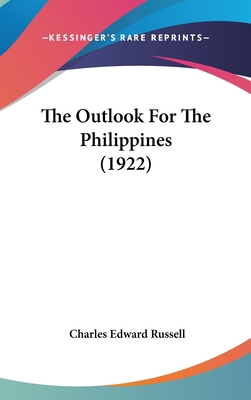 —KESSINGER'S RARE REPRINTS—

The Outlook For The Philippines (1922)

Charles Edward Russell